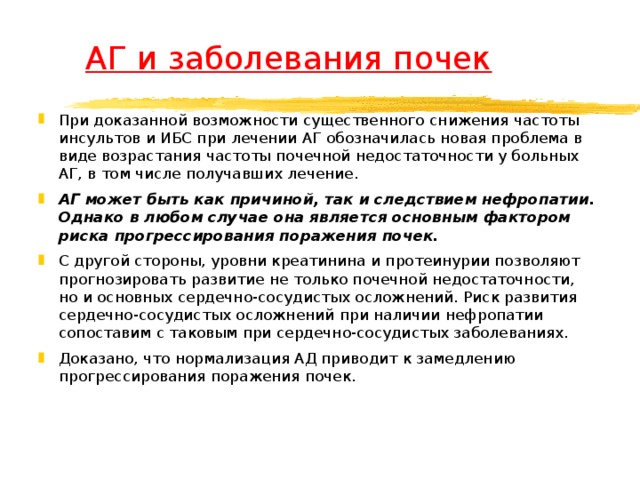 АГ и заболевания почек

При доказанной возможности существенного снижения частоты инсультов и ИБС при лечении АГ обозначилась новая проблема в виде возрастания частоты почечной недостаточности у больных АГ, в том числе получавших лечение.

АГ может быть как причиной, так и следствием нефропатии. Однако в любом случае она является основным фактором риска прогрессирования поражения почек.

С другой стороны, уровни креатинина и протеинурии позволяют прогнозировать развитие не только почечной недостаточности, но и основных сердечно-сосудистых осложнений. Риск развития сердечно-сосудистых осложнений при наличии нефропатии сопоставим с таковым при сердечно-сосудистых заболеваниях.

Доказано, что нормализация АД приводит к замедлению прогрессирования поражения почек.